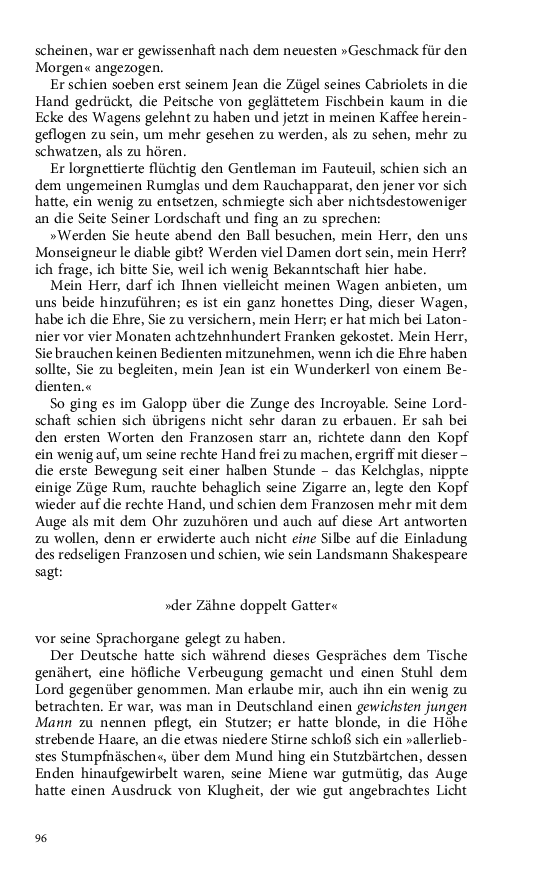 scheinen, war er gewissenhaft nach dem neuesten »Geschmack für den Morgen« angezogen.

Er schien soeben erst seinem Jean die Zügel seines Cabriolets in die Hand gedrückt, die Peitsche von geglättetem Fischbein kaum in die Ecke des Wagens gelehnt zu haben und jetzt in meinen Kaffee hereingeflogen zu sein, um mehr gesehen zu werden, als zu sehen, mehr zu schwatzen, als zu hören.

Er lorgnettierte flüchtig den Gentleman im Fauteuil, schien sich an dem ungemeinen Rumglas und dem Rauchapparat, den jener vor sich hatte, ein wenig zu entsetzen, schmiegte sich aber nichtsdestoweniger an die Seite Seiner Lordschaft und fing an zu sprechen:

»Werden Sie heute abend den Ball besuchen, mein Herr, den uns Monseigneur le diable gibt? Werden viel Damen dort sein, mein Herr? ich frage, ich bitte Sie, weil ich wenig Bekanntschaft hier habe.

Mein Herr, darf ich Ihnen vielleicht meinen Wagen anbieten, um uns beide hinzuführen; es ist ein ganz honettes Ding, dieser Wagen, habe ich die Ehre, Sie zu versichern, mein Herr; er hat mich bei Latonnier vor vier Monaten achtzehnhundert Franken gekostet. Mein Herr, Sie brauchen keinen Bedienten mitzunehmen, wenn ich die Ehre haben sollte, Sie zu begleiten, mein Jean ist ein Wunderkerl von einem Bedienten.«

So ging es im Galopp über die Zunge des Incroyable. Seine Lordschaft schien sich übrigens nicht sehr daran zu erbauen. Er sah bei den ersten Worten den Franzosen starr an, richtete dann den Kopf ein wenig auf, um seine rechte Hand frei zu machen, ergriff mit dieser – die erste Bewegung seit einer halben Stunde – das Kelchglas, nippte einige Züge Rum, rauchte behaglich seine Zigarre an, legte den Kopf wieder auf die rechte Hand, und schien dem Franzosen mehr mit dem Auge als mit dem Ohr zuzuhören und auch auf diese Art antworten zu wollen, denn er erwiderte auch nicht eine Silbe auf die Einladung des redseligen Franzosen und schien, wie sein Landsmann Shakespeare sagt:

»der Zähne doppelt Gatter«

vor seine Sprachorgane gelegt zu haben.

Der Deutsche hatte sich während dieses Gespräches dem Tische genähert, eine höfliche Verbeugung gemacht und einen Stuhl dem Lord gegenüber genommen. Man erlaube mir, auch ihn ein wenig zu betrachten. Er war, was man in Deutschland einen gewichsten jungen Mann zu nennen pflegt, ein Stutzer; er hatte blonde, in die Höhe strebende Haare, an die etwas niedere Stirne schloß sich ein »allerliebstes Stumpfnäschen«, über dem Mund hing ein Stutzbärtchen, dessen Enden hinaufgewirbelt waren, seine Miene war gutmütig, das Auge hatte einen Ausdruck von Klugheit, der wie gut angebrachtes Licht

96